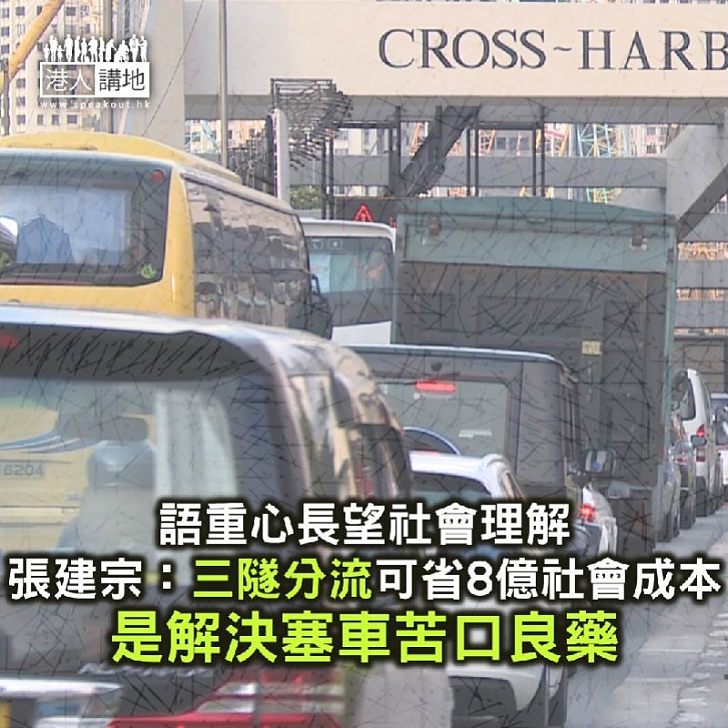 港人講地
www.speakout.hk

CROSS~HARB

6204

語重心長望社會理解
張建宗：三隧分流可省8億社會成本
是解決塞車苦口良藥